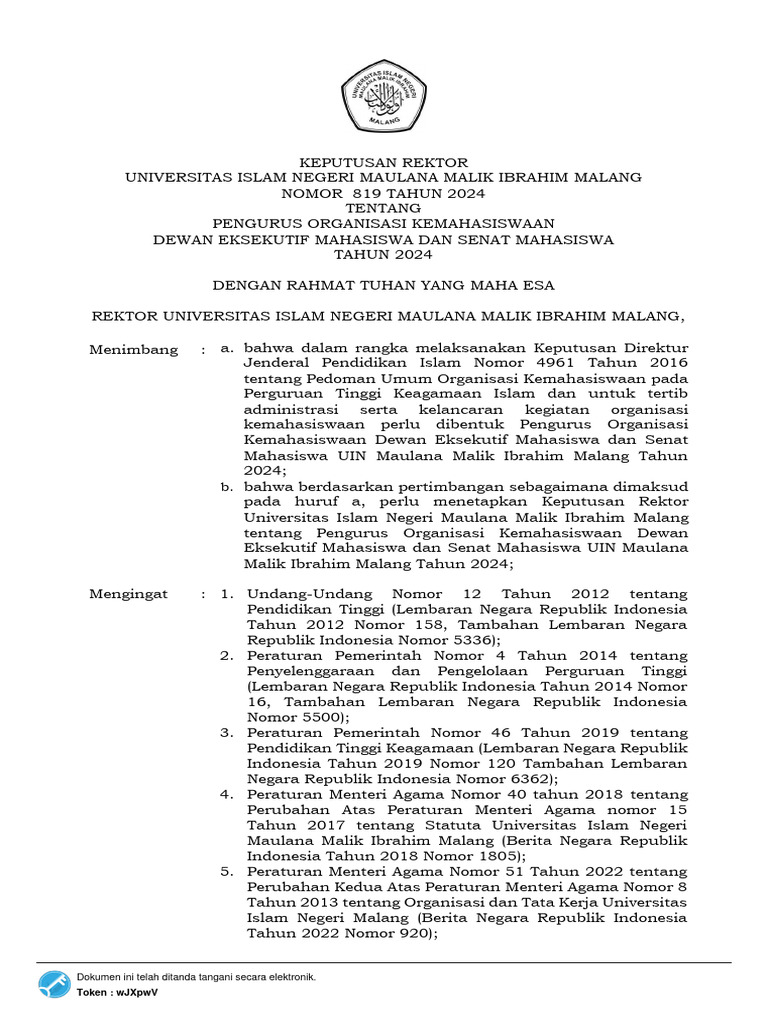 UNIVERSITAS ISLAM NEGERI MAULANA MALIK IBRAHIM MALANG

KEPUTUSAN REKTOR
UNIVERSITAS ISLAM NEGERI MAULANA MALIK IBRAHIM MALANG
NOMOR 819 TAHUN 2024
TENTANG
PENGURUS ORGANISASI KEMAHASISWAAN
DEWAN EKSEKUTIF MAHASISWA DAN SENAT MAHASISWA
TAHUN 2024

DENGAN RAHMAT TUHAN YANG MAHA ESA

REKTOR UNIVERSITAS ISLAM NEGERI MAULANA MALIK IBRAHIM MALANG,

Menimbang : a. bahwa dalam rangka melaksanakan Keputusan Direktur Jenderal Pendidikan Islam Nomor 4961 Tahun 2016 tentang Pedoman Umum Organisasi Kemahasiswaan pada Perguruan Tinggi Keagamaan Islam dan untuk tertib administrasi serta kelancaran kegiatan organisasi kemahasiswaan perlu dibentuk Pengurus Organisasi Kemahasiswaan Dewan Eksekutif Mahasiswa dan Senat Mahasiswa UIN Maulana Malik Ibrahim Malang Tahun 2024;
b. bahwa berdasarkan pertimbangan sebagaimana dimaksud pada huruf a, perlu menetapkan Keputusan Rektor Universitas Islam Negeri Maulana Malik Ibrahim Malang tentang Pengurus Organisasi Kemahasiswaan Dewan Eksekutif Mahasiswa dan Senat Mahasiswa UIN Maulana Malik Ibrahim Malang Tahun 2024;

Mengingat : 1. Undang-Undang Nomor 12 Tahun 2012 tentang Pendidikan Tinggi (Lembaran Negara Republik Indonesia Tahun 2012 Nomor 158, Tambahan Lembaran Negara Republik Indonesia Nomor 5336);
2. Peraturan Pemerintah Nomor 4 Tahun 2014 tentang Penyelenggaraan dan Pengelolaan Perguruan Tinggi (Lembaran Negara Republik Indonesia Tahun 2014 Nomor 16, Tambahan Lembaran Negara Republik Indonesia Nomor 5500);
3. Peraturan Pemerintah Nomor 46 Tahun 2019 tentang Pendidikan Tinggi Keagamaan (Lembaran Negara Republik Indonesia Tahun 2019 Nomor 120 Tambahan Lembaran Negara Republik Indonesia Nomor 6362);
4. Peraturan Menteri Agama Nomor 40 tahun 2018 tentang Perubahan Atas Peraturan Menteri Agama nomor 15 Tahun 2017 tentang Statuta Universitas Islam Negeri Maulana Malik Ibrahim Malang (Berita Negara Republik Indonesia Tahun 2018 Nomor 1805);
5. Peraturan Menteri Agama Nomor 51 Tahun 2022 tentang Perubahan Kedua Atas Peraturan Menteri Agama Nomor 8 Tahun 2013 tentang Organisasi dan Tata Kerja Universitas Islam Negeri Malang (Berita Negara Republik Indonesia Tahun 2022 Nomor 920);

Dokumen ini telah ditanda tangani secara elektronik.
Token : wJXpwV